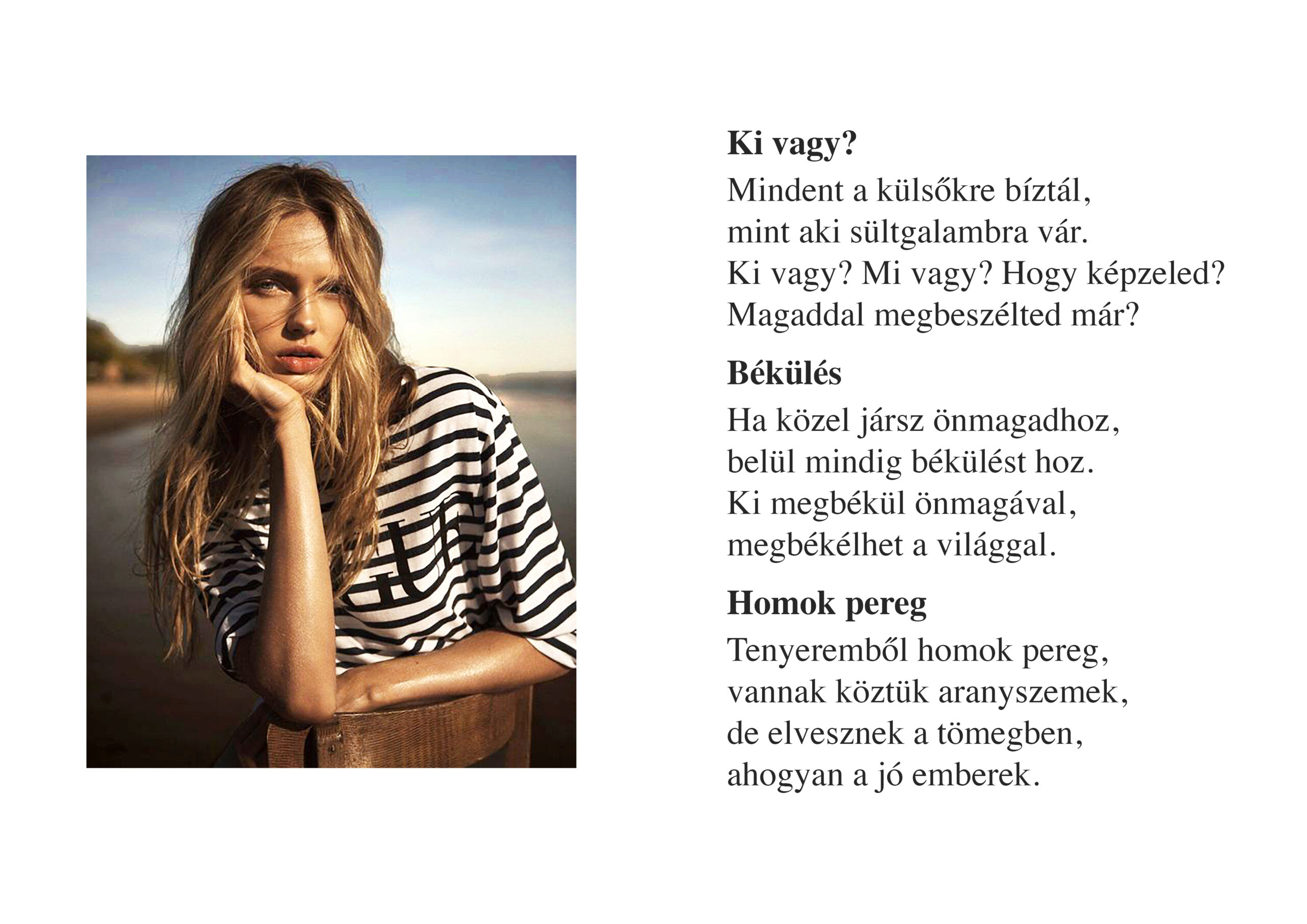 **Ki vagy?**

Mindent a külsőkre bíztál,
mint aki sültgalambra vár.
Ki vagy? Mi vagy? Hogy képzeled?
Magaddal megbeszélted már?

**Békülés**

Ha közel jársz önmagadhoz,
belül mindig békülést hoz.
Ki megbékül önmagával,
megbékélhet a világgal.

**Homok pereg**

Tenyeremből homok pereg,
vannak köztük aranyszemek,
de elvesznek a tömegben,
ahogyan a jó emberek.